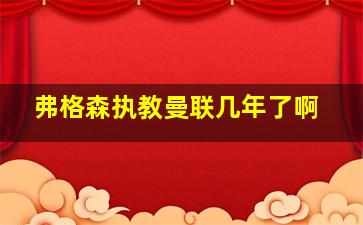 弗格森执教曼联几年了啊